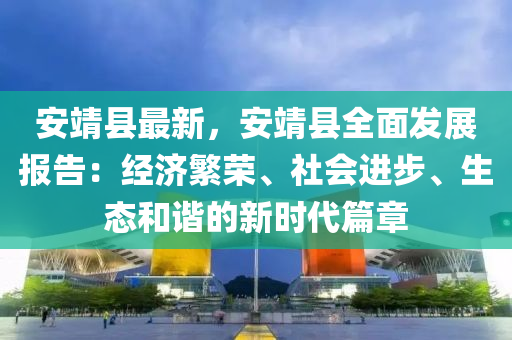 安靖县最新，安靖县全面发展报告：经济繁荣、社会进步、生态和谐的新时代篇章